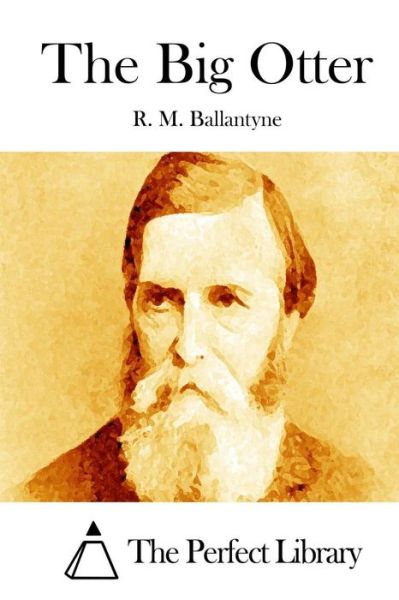 The Big Otter

R. M. Ballantyne

The Perfect Library